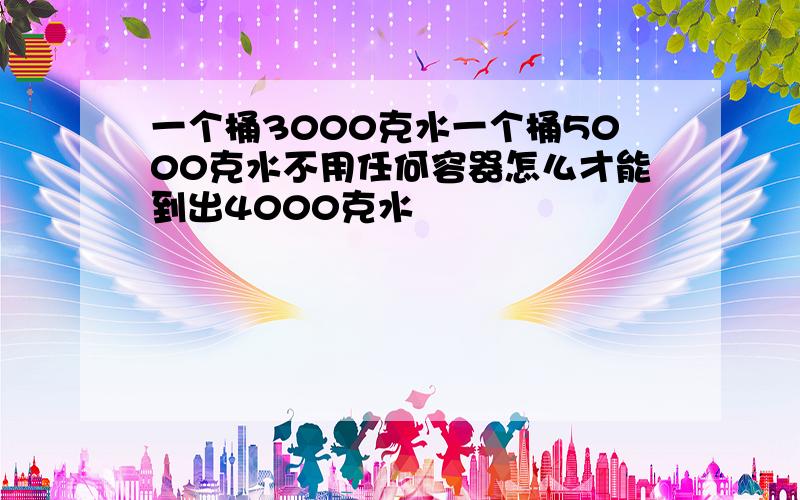 一个桶3000克水一个桶5000克水不用任何容器怎么才能到出4000克水